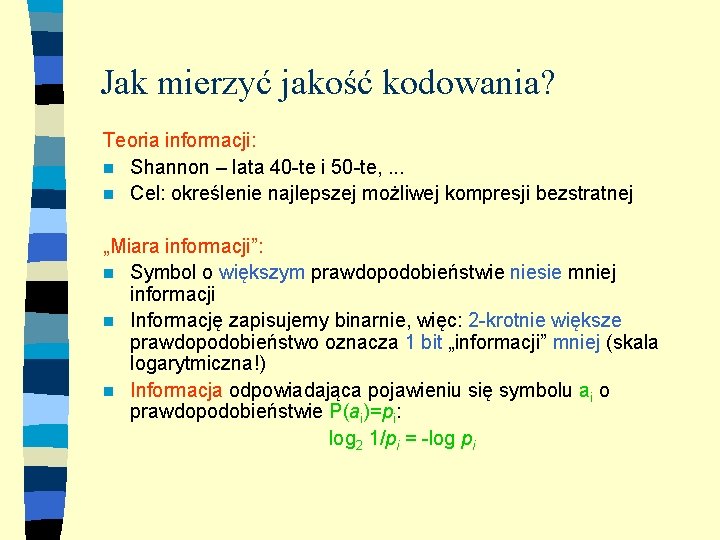 Jak mierzyć jakość kodowania?

Teoria informacji:

- Shannon – lata 40-te i 50-te, ...
- Cel: określenie najlepszej możliwej kompresji bezstratnej

„Miara informacji”:

- Symbol o większym prawdopodobieństwie niesie mniej informacji
- Informację zapisujemy binarnie, więc: 2-krotnie większe prawdopodobieństwo oznacza 1 bit „informacji” mniej (skala logarytmiczna!)
- Informacja odpowiadająca pojawieniu się symbolu $a_i$ o prawdopodobieństwie $P(a_i)=p_i$:

$\log_2 1/p_i = -\log p_i$